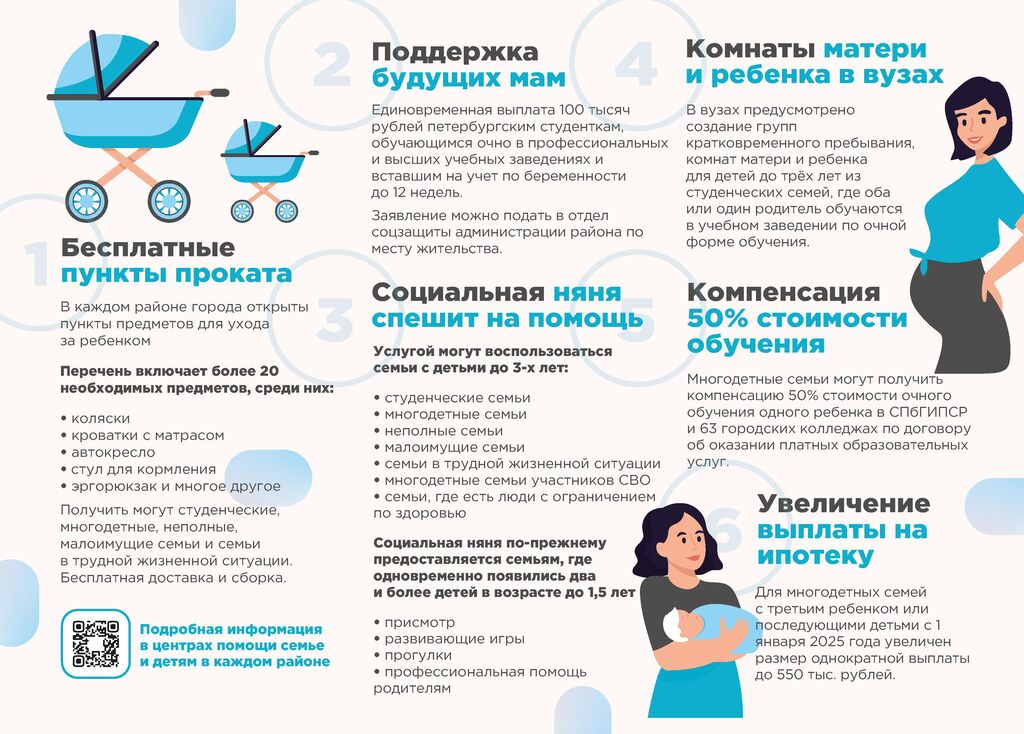 1

Бесплатные пункты проката

В каждом районе города открыты пункты предметов для ухода за ребенком

Перечень включает более 20 необходимых предметов, среди них:

• коляски
• кроватки с матрасом
• автокресло
• стул для кормления
• эргорюкзак и многое другое

Получить могут студенческие, многодетные, неполные, малоимущие семьи и семьи в трудной жизненной ситуации. Бесплатная доставка и сборка.

Подробная информация в центрах помощи семье и детям в каждом районе

2

Поддержка будущих мам

Единовременная выплата 100 тысяч рублей петербургским студенткам, обучающимся очно в профессиональных и высших учебных заведениях и вставшим на учет по беременности до 12 недель.

Заявление можно подать в отдел соцзащиты администрации района по месту жительства.

3

Социальная няня спешит на помощь

Услугой могут воспользоваться семьи с детьми до 3-х лет:

• студенческие семьи
• многодетные семьи
• неполные семьи
• малоимущие семьи
• семьи в трудной жизненной ситуации
• многодетные семьи участников СВО
• семьи, где есть люди с ограничением по здоровью

Социальная няня по-прежнему предоставляется семьям, где одновременно появились два и более детей в возрасте до 1,5 лет

• присмотр
• развивающие игры
• прогулки
• профессиональная помощь родителям

4

Комнаты матери и ребенка в вузах

В вузах предусмотрено создание групп кратковременного пребывания, комнат матери и ребенка для детей до трёх лет из студенческих семей, где оба или один родитель обучаются в учебном заведении по очной форме обучения.

5

Компенсация 50% стоимости обучения

Многодетные семьи могут получить компенсацию 50% стоимости очного обучения одного ребенка в СПбГИПСР и 63 городских колледжах по договору об оказании платных образовательных услуг.

6

Увеличение выплаты на ипотеку

Для многодетных семей с третьим ребенком или последующими детьми с 1 января 2025 года увеличен размер однократной выплаты до 550 тыс. рублей.